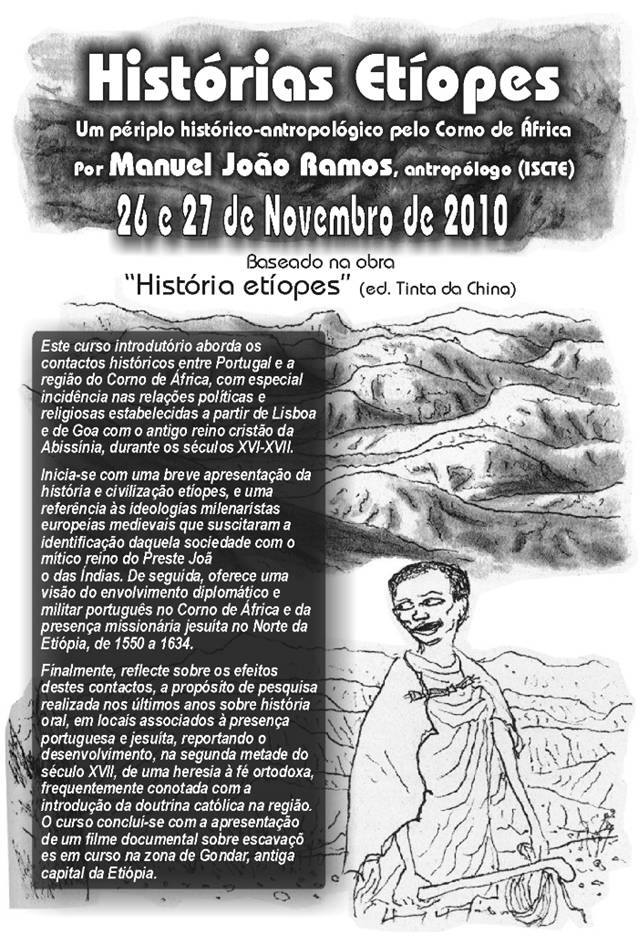 Histórias Etíopes

Um périplo histórico-antropológico pelo Corno de África

Por Manuel João Ramos, antropólogo (ISCTE)

26 e 27 de Novembro de 2010

Baseado na obra
"História etíopes" (ed. Tinta da China)

Este curso introdutório aborda os contactos históricos entre Portugal e a região do Corno de África, com especial incidência nas relações políticas e religiosas estabelecidas a partir de Lisboa e de Goa com o antigo reino cristão da Abissínia, durante os séculos XVI-XVII.

Inicia-se com uma breve apresentação da história e civilização etíopes, e uma referência às ideologias milenaristas europeias medievais que suscitaram a identificação daquela sociedade com o mítico reino do Preste Joã
o das Índias. De seguida, oferece uma visão do envolvimento diplomático e militar português no Corno de África e da presença missionária jesuíta no Norte da Etiópia, de 1550 a 1634.

Finalmente, reflecte sobre os efeitos destes contactos, a propósito de pesquisa realizada nos últimos anos sobre história oral, em locais associados à presença portuguesa e jesuíta, reportando o desenvolvimento, na segunda metade do século XVII, de uma heresia à fé ortodoxa, frequentemente conotada com a introdução da doutrina católica na região. O curso conclui-se com a apresentação de um filme documental sobre escavaçõ
es em curso na zona de Gondar, antiga capital da Etiópia.